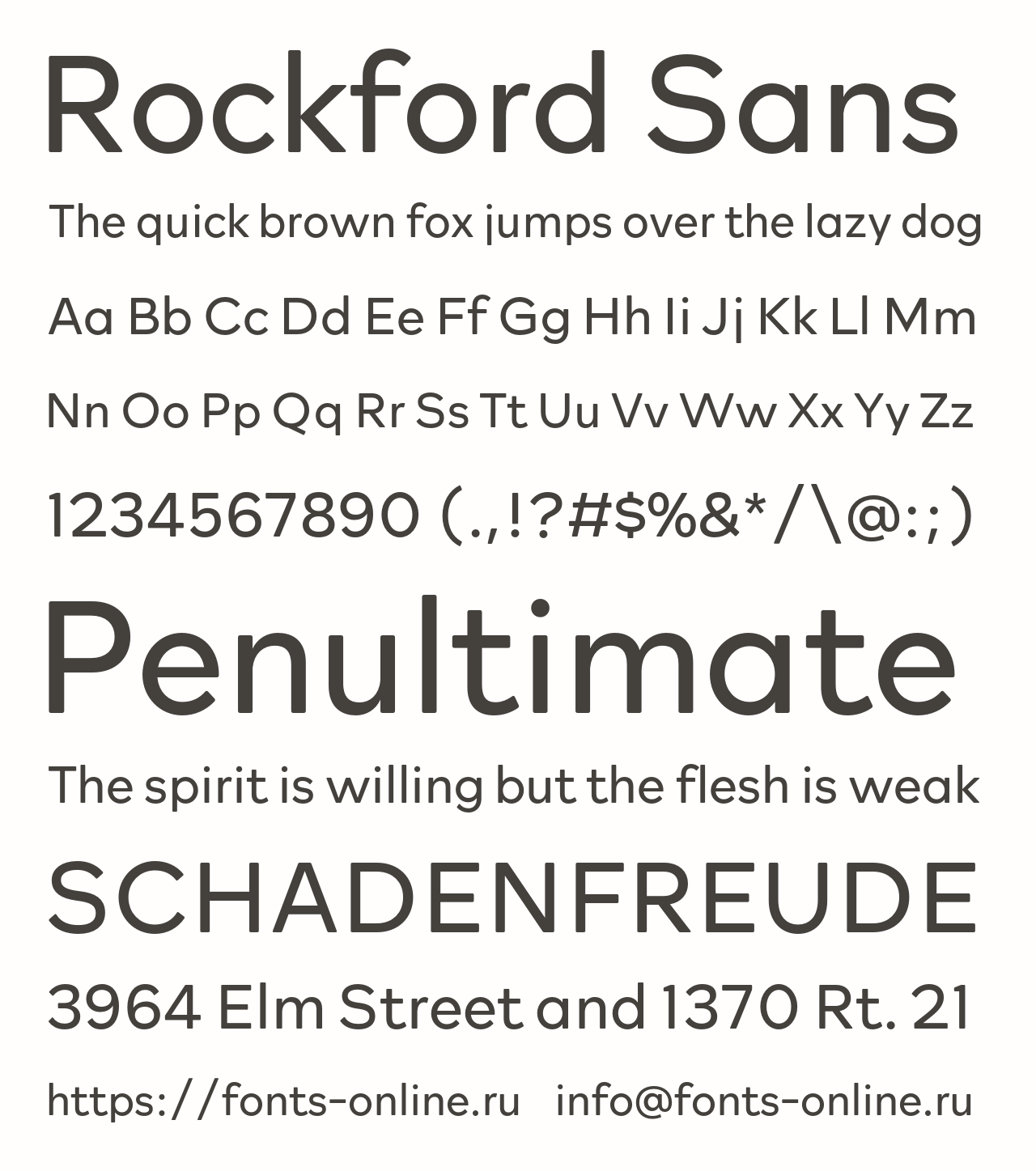 Rockford Sans

The quick brown fox jumps over the lazy dog

Aa Bb Cc Dd Ee Ff Gg Hh Ii Jj Kk Ll Mm

Nn Oo Pp Qq Rr Ss Tt Uu Vv Ww Xx Yy Zz

1234567890 (.,!?#$%&*/\@:;)

Penultimate

The spirit is willing but the flesh is weak

SCHADENFREUDE

3964 Elm Street and 1370 Rt. 21

https://fonts-online.ru info@fonts-online.ru